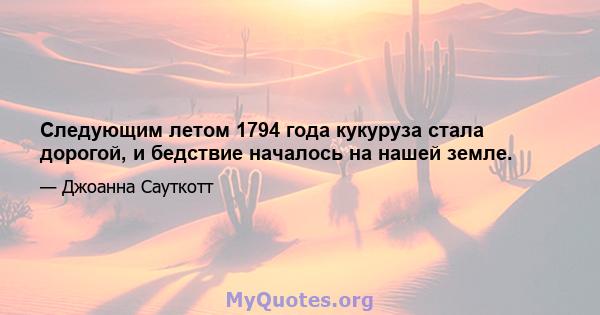 Следующим летом 1794 года кукуруза стала дорогой, и бедствие началось на нашей земле.

— Джоанна Сауткотт

MyQuotes.org